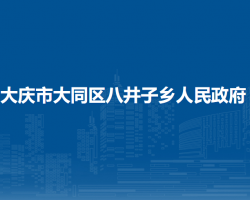 大庆市大同区八井子乡人民政府